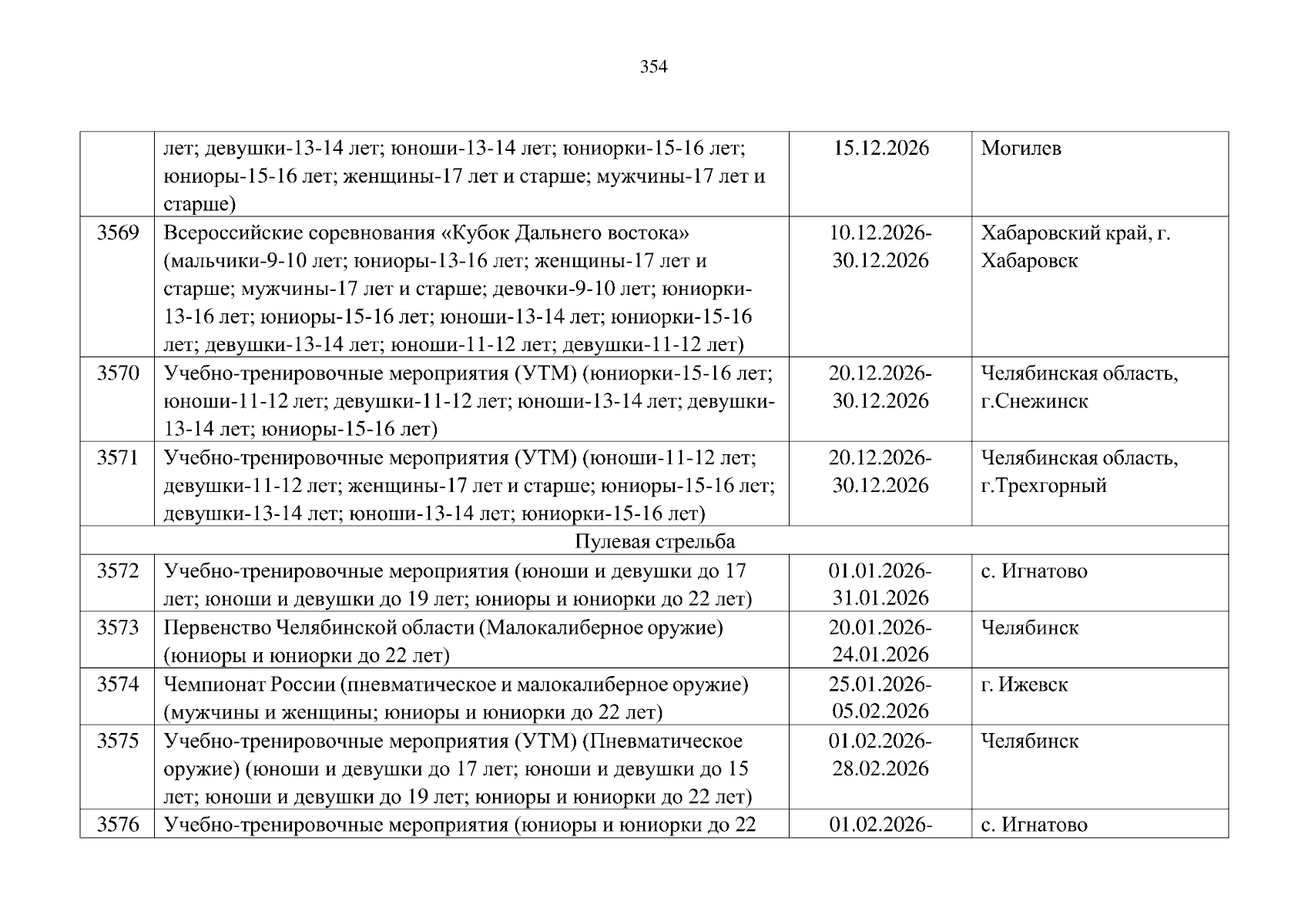 354

|  |  |  |  |
|---|---|---|---|
|  | лет; девушки-13-14 лет; юноши-13-14 лет; юниорки-15-16 лет; юниоры-15-16 лет; женщины-17 лет и старше; мужчины-17 лет и старше) | 15.12.2026 | Могилев |
| 3569 | Всероссийские соревнования «Кубок Дальнего востока» (мальчики-9-10 лет; юниоры-13-16 лет; женщины-17 лет и старше; мужчины-17 лет и старше; девочки-9-10 лет; юниорки-13-16 лет; юниоры-15-16 лет; юноши-13-14 лет; юниорки-15-16 лет; девушки-13-14 лет; юноши-11-12 лет; девушки-11-12 лет) | 10.12.2026-30.12.2026 | Хабаровский край, г. Хабаровск |
| 3570 | Учебно-тренировочные мероприятия (УТМ) (юниорки-15-16 лет; юноши-11-12 лет; девушки-11-12 лет; юноши-13-14 лет; девушки-13-14 лет; юниоры-15-16 лет) | 20.12.2026-30.12.2026 | Челябинская область, г.Снежинск |
| 3571 | Учебно-тренировочные мероприятия (УТМ) (юноши-11-12 лет; девушки-11-12 лет; женщины-17 лет и старше; юниоры-15-16 лет; девушки-13-14 лет; юноши-13-14 лет; юниорки-15-16 лет) | 20.12.2026-30.12.2026 | Челябинская область, г.Трехгорный |
| Пулевая стрельба | | | |
| 3572 | Учебно-тренировочные мероприятия (юноши и девушки до 17 лет; юноши и девушки до 19 лет; юниоры и юниорки до 22 лет) | 01.01.2026-31.01.2026 | с. Игнатово |
| 3573 | Первенство Челябинской области (Малокалиберное оружие) (юниоры и юниорки до 22 лет) | 20.01.2026-24.01.2026 | Челябинск |
| 3574 | Чемпионат России (пневматическое и малокалиберное оружие) (мужчины и женщины; юниоры и юниорки до 22 лет) | 25.01.2026-05.02.2026 | г. Ижевск |
| 3575 | Учебно-тренировочные мероприятия (УТМ) (Пневматическое оружие) (юноши и девушки до 17 лет; юноши и девушки до 15 лет; юноши и девушки до 19 лет; юниоры и юниорки до 22 лет) | 01.02.2026-28.02.2026 | Челябинск |
| 3576 | Учебно-тренировочные мероприятия (юниоры и юниорки до 22 | 01.02.2026- | с. Игнатово |